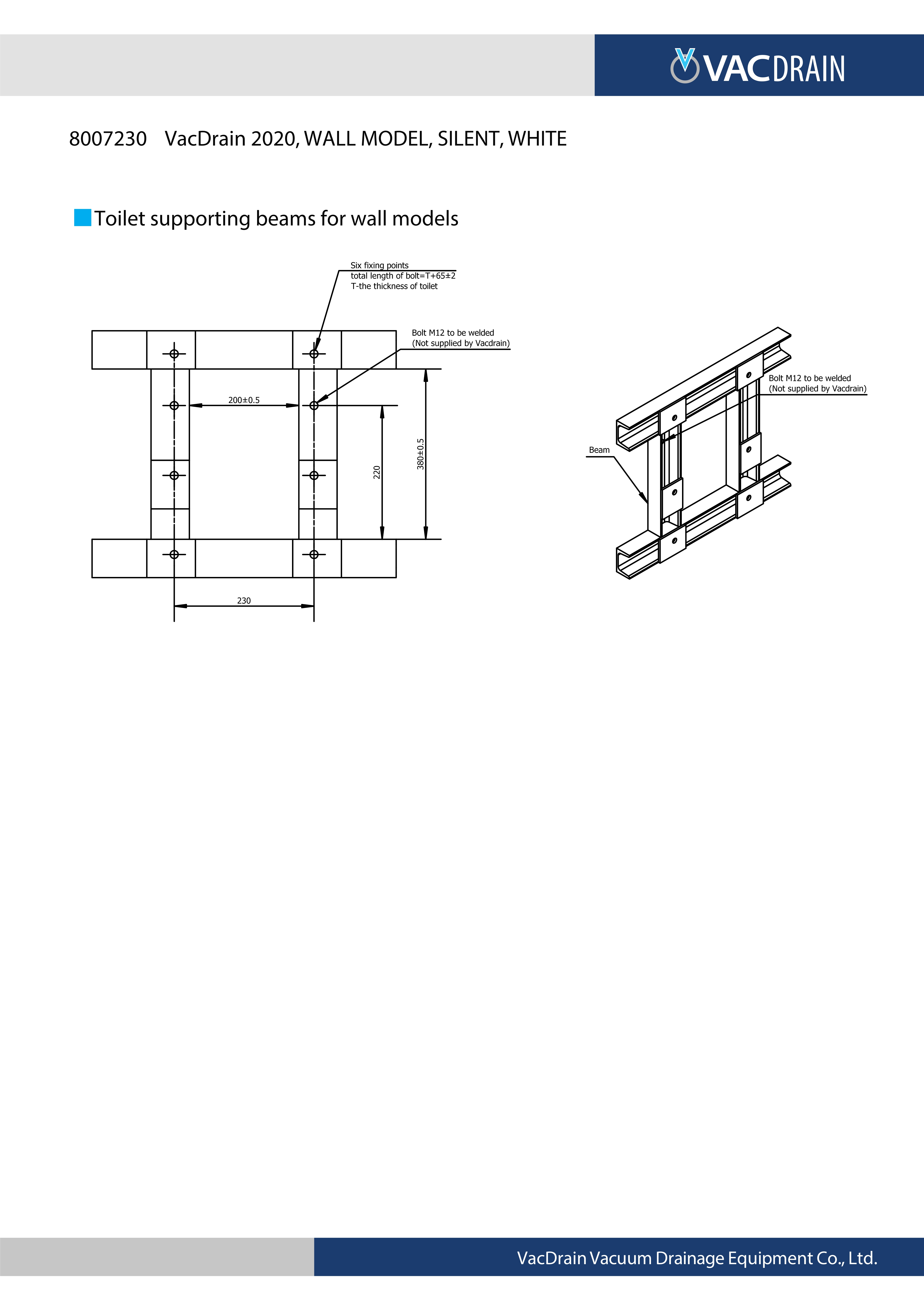 VACDRAIN

8007230 VacDrain 2020, WALL MODEL, SILENT, WHITE

Toilet supporting beams for wall models

Six fixing points
total length of bolt=T+65±2
T-the thickness of toilet

Bolt M12 to be welded
(Not supplied by Vacdrain)

200±0.5

220

380±0.5

230

Bolt M12 to be welded
(Not supplied by Vacdrain)

Beam

VacDrain Vacuum Drainage Equipment Co., Ltd.